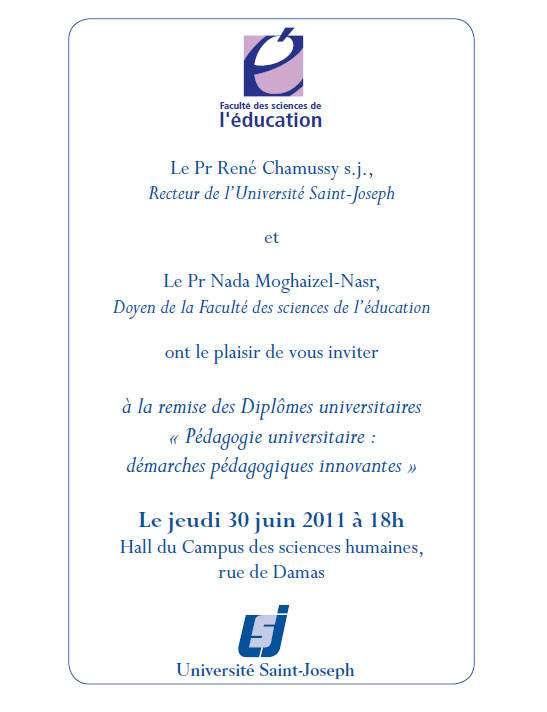 Faculté des sciences de
l'éducation

Le Pr René Chamussy s.j.,
Recteur de l'Université Saint-Joseph

et

Le Pr Nada Moghaizel-Nasr,
Doyen de la Faculté des sciences de l'éducation

ont le plaisir de vous inviter

à la remise des Diplômes universitaires
« Pédagogie universitaire :
démarches pédagogiques innovantes »

Le jeudi 30 juin 2011 à 18h
Hall du Campus des sciences humaines,
rue de Damas

USJ
Université Saint-Joseph